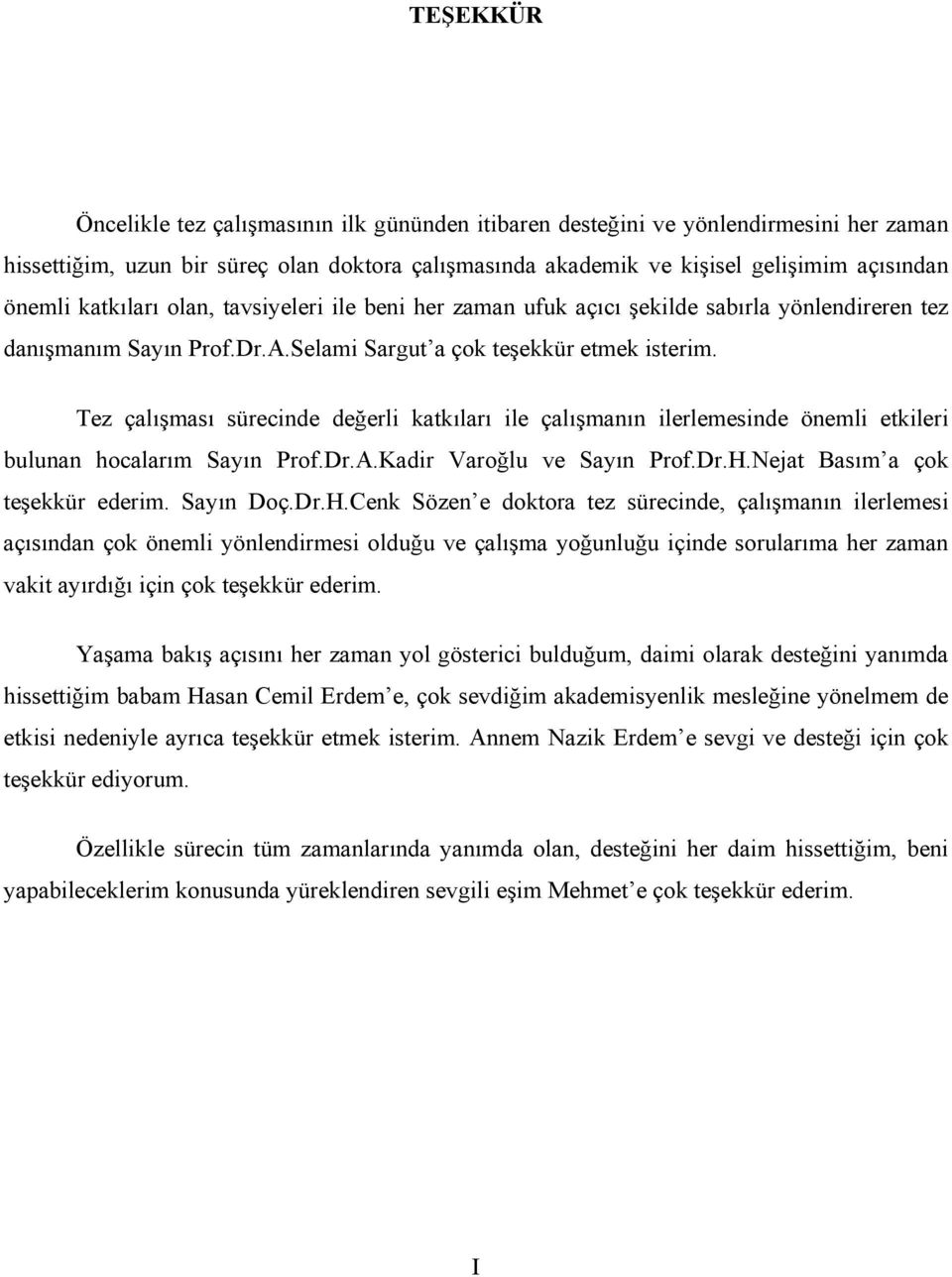 TEŞEKKÜR

Öncelikle tez çalışmasının ilk gününden itibaren desteğini ve yönlendirmesini her zaman hissettiğim, uzun bir süreç olan doktora çalışmasında akademik ve kişisel gelişimim açısından önemli katkıları olan, tavsiyeleri ile beni her zaman ufuk açıcı şekilde sabırla yönlendireren tez danışmanım Sayın Prof.Dr.A.Selami Sargut'a çok teşekkür etmek isterim.

Tez çalışması sürecinde değerli katkıları ile çalışmanın ilerlemesinde önemli etkileri bulunan hocalarım Sayın Prof.Dr.A.Kadir Varoğlu ve Sayın Prof.Dr.H.Nejat Basım'a çok teşekkür ederim. Sayın Doç.Dr.H.Cenk Sözen'e doktora tez sürecinde, çalışmanın ilerlemesi açısından çok önemli yönlendirmesi olduğu ve çalışma yoğunluğu içinde sorularıma her zaman vakit ayırdığı için çok teşekkür ederim.

Yaşama bakış açısını her zaman yol gösterici bulduğum, daimi olarak desteğini yanımda hissettiğim babam Hasan Cemil Erdem'e, çok sevdiğim akademisyenlik mesleğine yönelmem de etkisi nedeniyle ayrıca teşekkür etmek isterim. Annem Nazik Erdem'e sevgi ve desteği için çok teşekkür ediyorum.

Özellikle sürecin tüm zamanlarında yanımda olan, desteğini her daim hissettiğim, beni yapabileceklerim konusunda yüreklendiren sevgili eşim Mehmet'e çok teşekkür ederim.

I